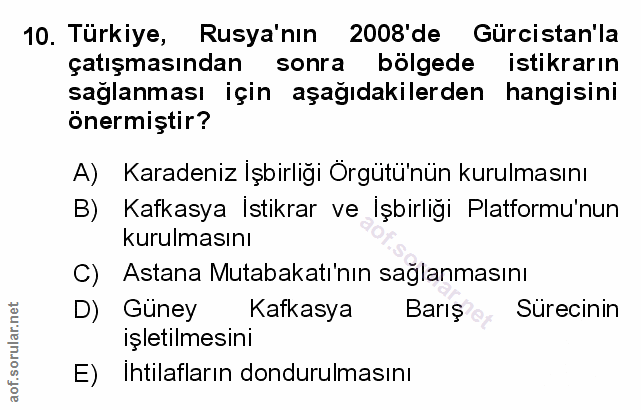 10. Türkiye, Rusya'nın 2008'de Gürcistan'la çatışmasından sonra bölgede istikrarın sağlanması için aşağıdakilerden hangisini önermiştir?

A) Karadeniz İşbirliği Örgütü'nün kurulmasını
B) Kafkasya İstikrar ve İşbirliği Platformu'nun kurulmasını
C) Astana Mutabakatı'nın sağlanmasını
D) Güney Kafkasya Barış Sürecinin işletilmesini
E) İhtilafların dondurulmasını

aof.sorular.net